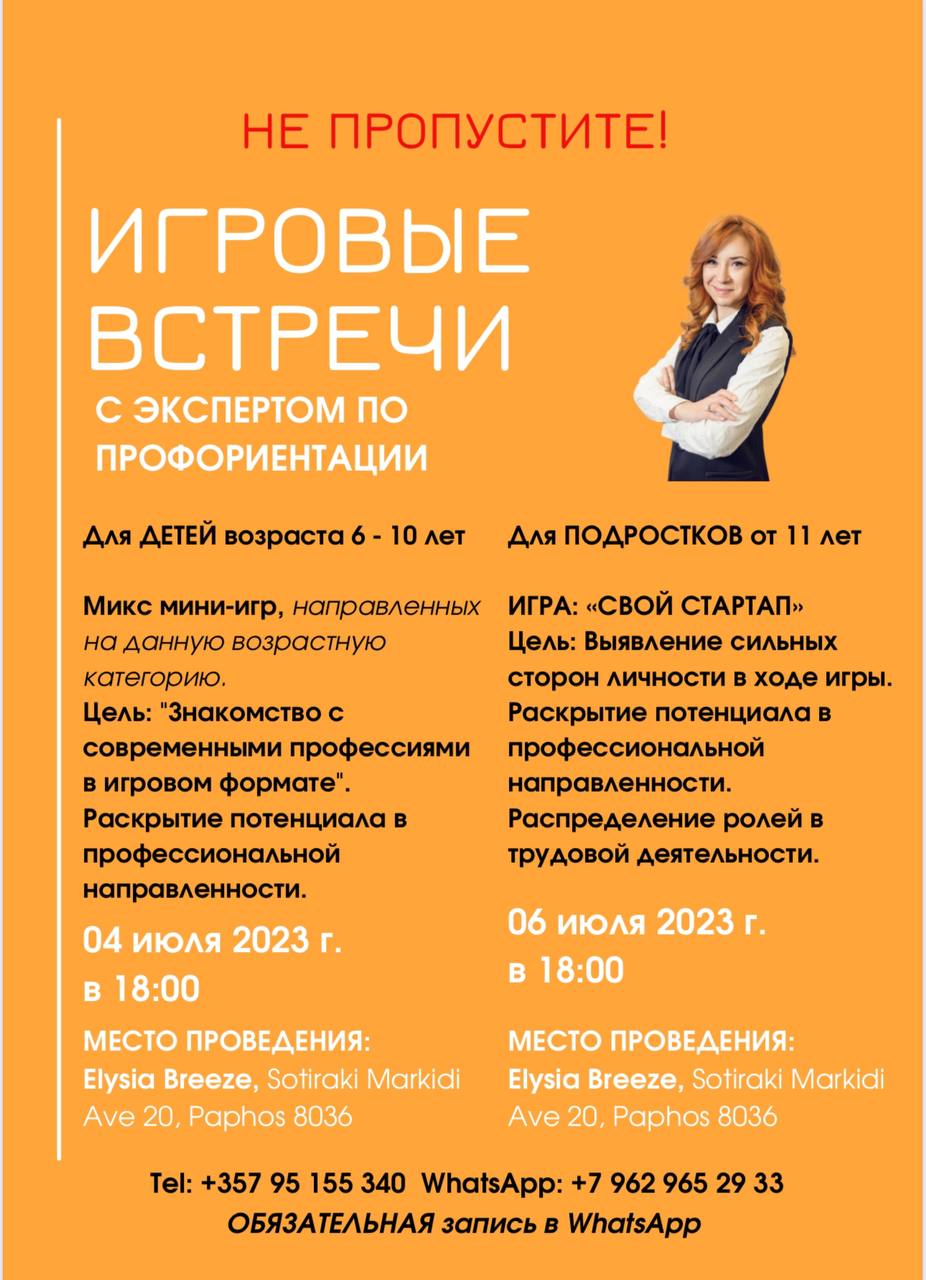 НЕ ПРОПУСТИТЕ!

ИГРОВЫЕ ВСТРЕЧИ

С ЭКСПЕРТОМ ПО ПРОФОРИЕНТАЦИИ

Для ДЕТЕЙ возраста 6 - 10 лет

Микс мини-игр, направленных на данную возрастную категорию.
Цель: "Знакомство с современными профессиями в игровом формате".
Раскрытие потенциала в профессиональной направленности.

04 июля 2023 г.
в 18:00

МЕСТО ПРОВЕДЕНИЯ:
Elysia Breeze, Sotiraki Markidi Ave 20, Paphos 8036

Для ПОДРОСТКОВ от 11 лет

ИГРА: «СВОЙ СТАРТАП»
Цель: Выявление сильных сторон личности в ходе игры.
Раскрытие потенциала в профессиональной направленности.
Распределение ролей в трудовой деятельности.

06 июля 2023 г.
в 18:00

МЕСТО ПРОВЕДЕНИЯ:
Elysia Breeze, Sotiraki Markidi Ave 20, Paphos 8036

Tel: +357 95 155 340 WhatsApp: +7 962 965 29 33
ОБЯЗАТЕЛЬНАЯ запись в WhatsApp